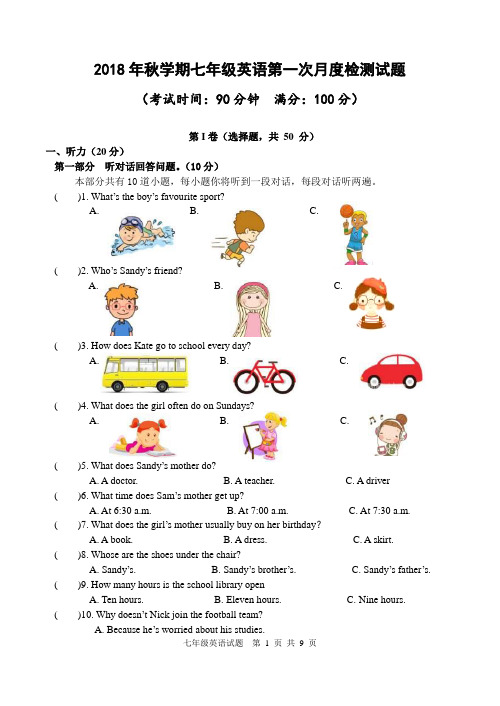 2018 年秋学期七年级英语第一次月度检测试题

（考试时间：90 分钟　满分：100 分）

第 I 卷（选择题，共 50 分）

一、听力（20 分）

第一部分　听对话回答问题。（10 分）

本部分共有 10 道小题，每小题你将听到一段对话，每段对话听两遍。

(　　)1. What's the boy's favourite sport?
A.　B.　C.

(　　)2. Who's Sandy's friend?
A.　B.　C.

(　　)3. How does Kate go to school every day?
A.　B.　C.

(　　)4. What does the girl often do on Sundays?
A.　B.　C.

(　　)5. What does Sandy's mother do?
A. A doctor.　B. A teacher.　C. A driver

(　　)6. What time does Sam's mother get up?
A. At 6:30 a.m.　B. At 7:00 a.m.　C. At 7:30 a.m.

(　　)7. What does the girl's mother usually buy on her birthday?
A. A book.　B. A dress.　C. A skirt.

(　　)8. Whose are the shoes under the chair?
A. Sandy's.　B. Sandy's brother's.　C. Sandy's father's.

(　　)9. How many hours is the school library open
A. Ten hours.　B. Eleven hours.　C. Nine hours.

(　　)10. Why doesn't Nick join the football team?
A. Because he's worried about his studies.

七年级英语试题　第 1 页 共 9 页